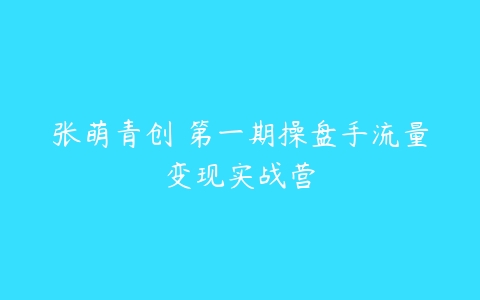 张萌青创 第一期操盘手流量变现实战营